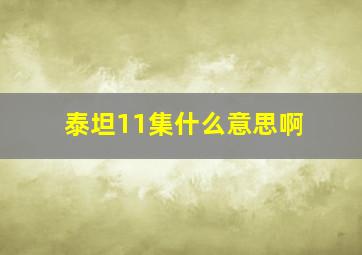 泰坦11集什么意思啊